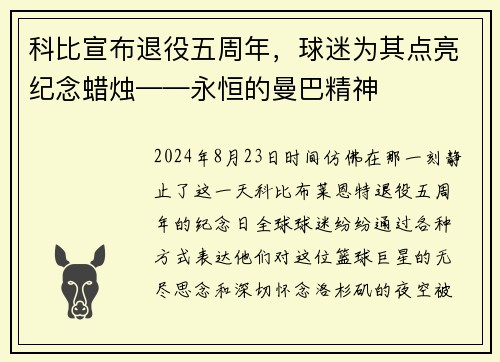 科比宣布退役五周年，球迷为其点亮纪念蜡烛——永恒的曼巴精神

2024年8月23日时间仿佛在那一刻静止了这一天科比布莱恩特退役五周年的纪念日全球球迷纷纷通过各种方式表达他们对这位篮球巨星的无尽思念和深切怀念洛杉矶的夜空被